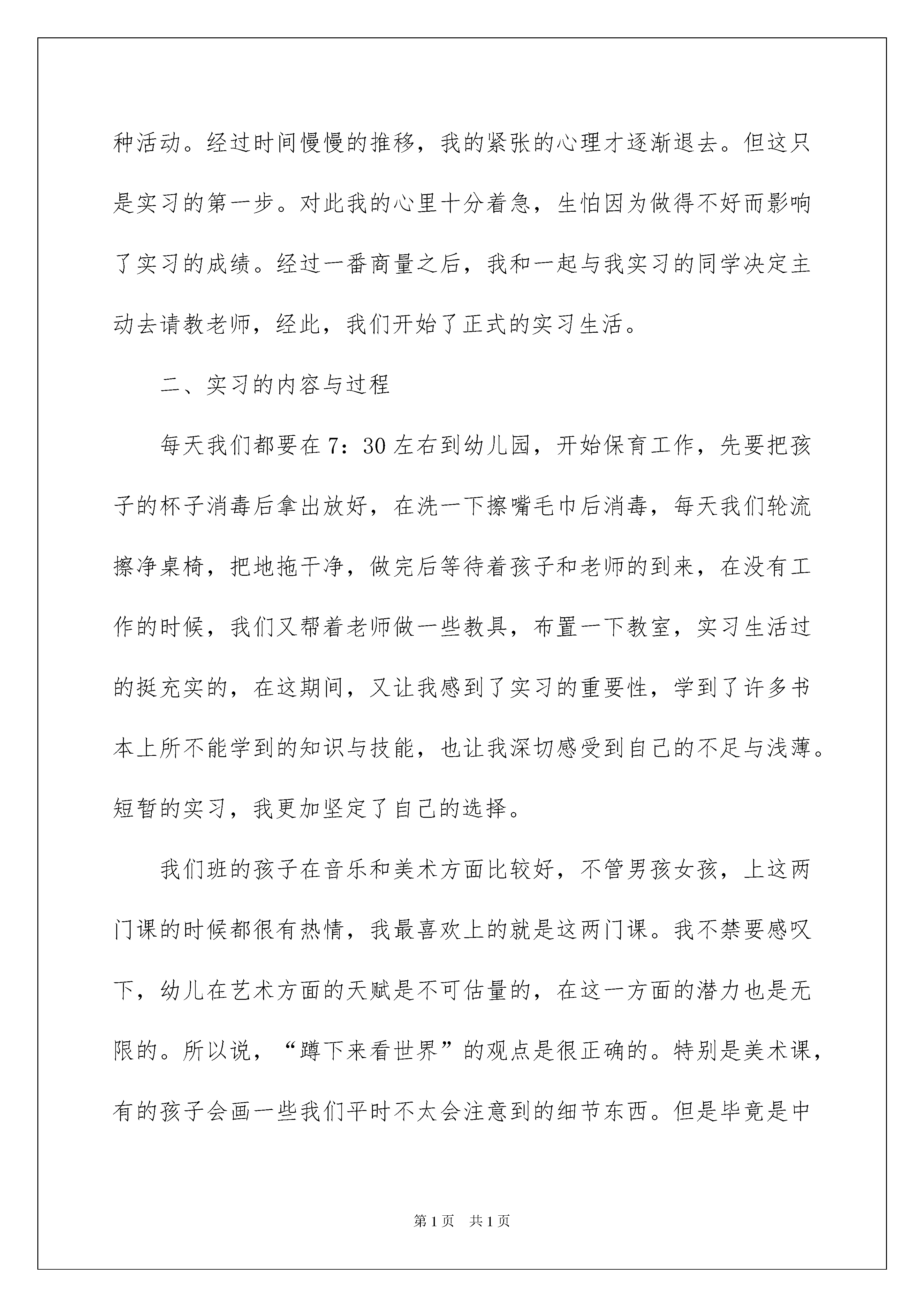 种活动。经过时间慢慢的推移，我的紧张的心理才逐渐退去。但这只是实习的第一步。对此我的心里十分着急，生怕因为做得不好而影响了实习的成绩。经过一番商量之后，我和一起与我实习的同学决定主动去请教老师，经此，我们开始了正式的实习生活。

二、实习的内容与过程

每天我们都要在7：30左右到幼儿园，开始保育工作，先要把孩子的杯子消毒后拿出放好，在洗一下擦嘴毛巾后消毒，每天我们轮流擦净桌椅，把地拖干净，做完后等待着孩子和老师的到来，在没有工作的时候，我们又帮着老师做一些教具，布置一下教室，实习生活过的挺充实的，在这期间，又让我感到了实习的重要性，学到了许多书本上所不能学到的知识与技能，也让我深切感受到自己的不足与浅薄。短暂的实习，我更加坚定了自己的选择。

我们班的孩子在音乐和美术方面比较好，不管男孩女孩，上这两门课的时候都很有热情，我最喜欢上的就是这两门课。我不禁要感叹下，幼儿在艺术方面的天赋是不可估量的，在这一方面的潜力也是无限的。所以说，“蹲下来看世界”的观点是很正确的。特别是美术课，有的孩子会画一些我们平时不太会注意到的细节东西。但是毕竟是中

第1页 共1页